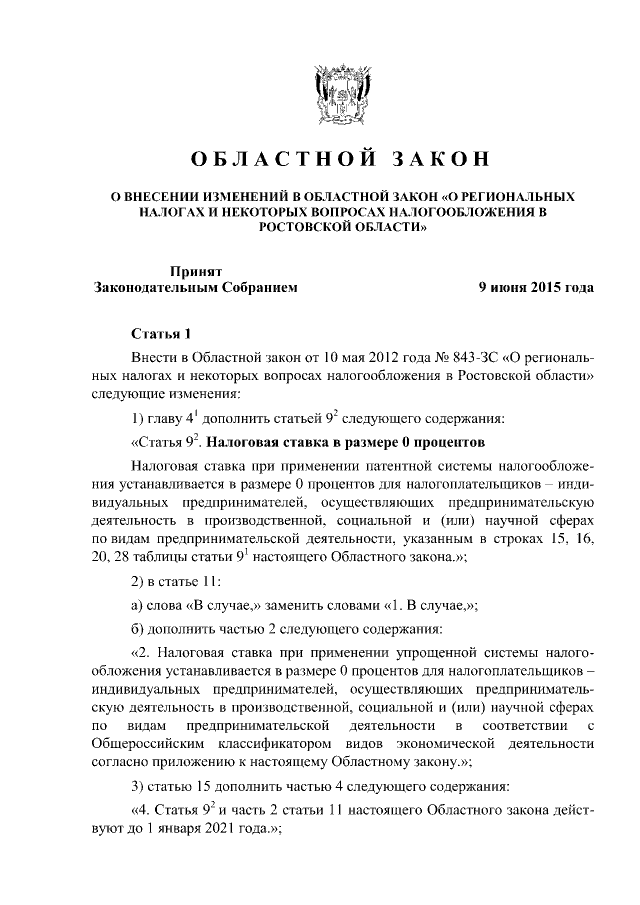 ОБЛАСТНОЙ ЗАКОН

О ВНЕСЕНИИ ИЗМЕНЕНИЙ В ОБЛАСТНОЙ ЗАКОН «О РЕГИОНАЛЬНЫХ НАЛОГАХ И НЕКОТОРЫХ ВОПРОСАХ НАЛОГООБЛОЖЕНИЯ В РОСТОВСКОЙ ОБЛАСТИ»

Принят
Законодательным Собранием 9 июня 2015 года

Статья 1

Внести в Областной закон от 10 мая 2012 года № 843-ЗС «О региональных налогах и некоторых вопросах налогообложения в Ростовской области» следующие изменения:

1) главу $4^1$ дополнить статьей $9^2$ следующего содержания:

«Статья $9^2$. Налоговая ставка в размере 0 процентов

Налоговая ставка при применении патентной системы налогообложения устанавливается в размере 0 процентов для налогоплательщиков – индивидуальных предпринимателей, осуществляющих предпринимательскую деятельность в производственной, социальной и (или) научной сферах по видам предпринимательской деятельности, указанным в строках 15, 16, 20, 28 таблицы статьи $9^1$ настоящего Областного закона.»;

2) в статье 11:

а) слова «В случае,» заменить словами «1. В случае,»;

б) дополнить частью 2 следующего содержания:

«2. Налоговая ставка при применении упрощенной системы налогообложения устанавливается в размере 0 процентов для налогоплательщиков – индивидуальных предпринимателей, осуществляющих предпринимательскую деятельность в производственной, социальной и (или) научной сферах по видам предпринимательской деятельности в соответствии с Общероссийским классификатором видов экономической деятельности согласно приложению к настоящему Областному закону.»;

3) статью 15 дополнить частью 4 следующего содержания:

«4. Статья $9^2$ и часть 2 статьи 11 настоящего Областного закона действуют до 1 января 2021 года.»;